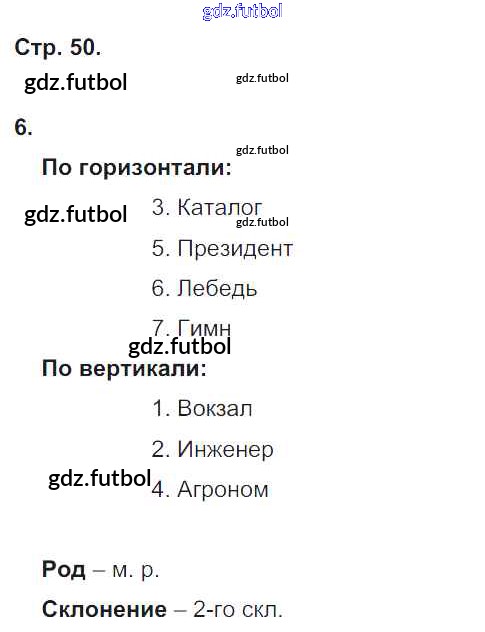 Стр. 50.

6.

По горизонтали:

3. Каталог

5. Президент

6. Лебедь

7. Гимн

По вертикали:

1. Вокзал

2. Инженер

4. Агроном

Род – м. р.

Склонение – 2-го скл.

gdz.futbol